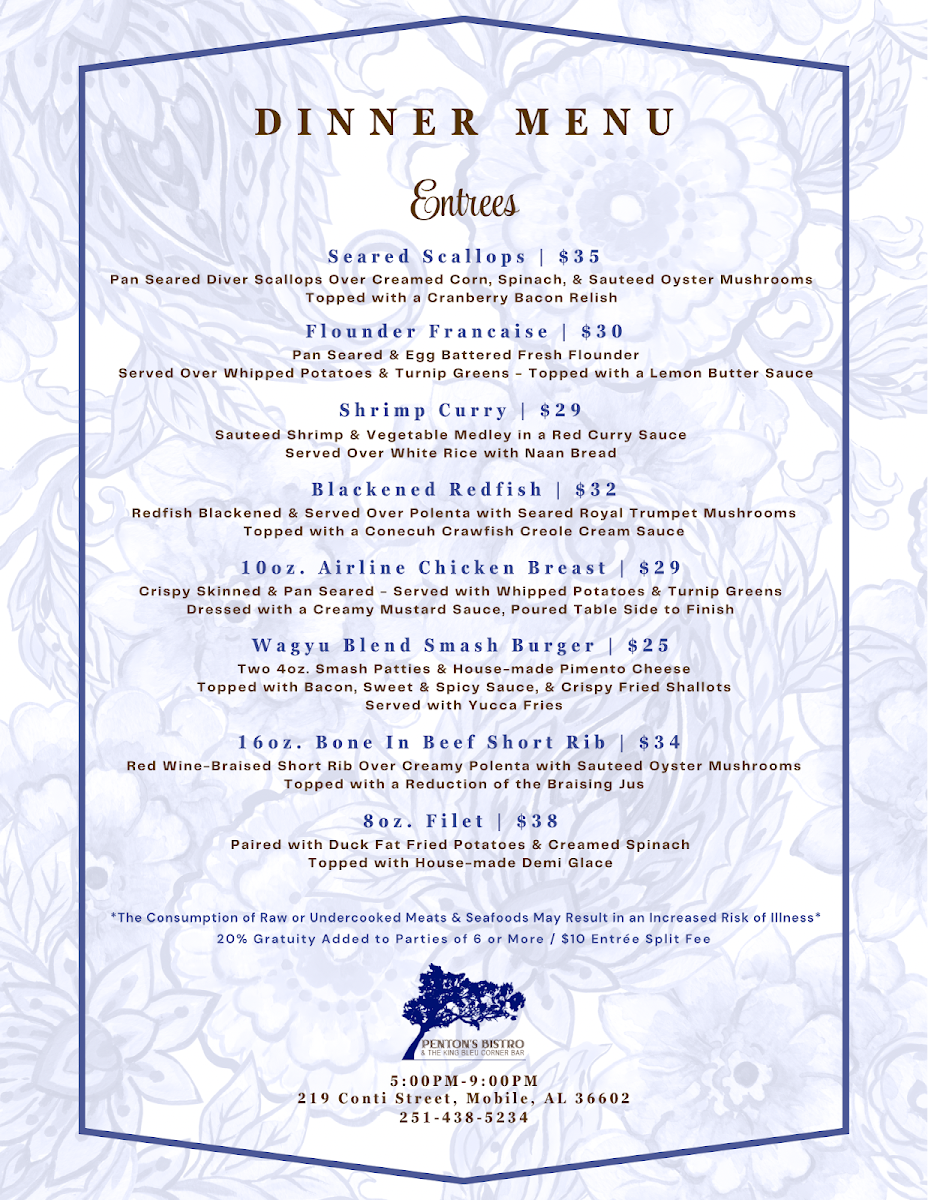 DINNER MENU

Entrees

Seared Scallops | $35
Pan Seared Diver Scallops Over Creamed Corn, Spinach, & Sauteed Oyster Mushrooms
Topped with a Cranberry Bacon Relish

Flounder Francaise | $30
Pan Seared & Egg Battered Fresh Flounder
Served Over Whipped Potatoes & Turnip Greens - Topped with a Lemon Butter Sauce

Shrimp Curry | $29
Sauteed Shrimp & Vegetable Medley in a Red Curry Sauce
Served Over White Rice with Naan Bread

Blackened Redfish | $32
Redfish Blackened & Served Over Polenta with Seared Royal Trumpet Mushrooms
Topped with a Conecuh Crawfish Creole Cream Sauce

10oz. Airline Chicken Breast | $29
Crispy Skinned & Pan Seared - Served with Whipped Potatoes & Turnip Greens
Dressed with a Creamy Mustard Sauce, Poured Table Side to Finish

Wagyu Blend Smash Burger | $25
Two 4oz. Smash Patties & House-made Pimento Cheese
Topped with Bacon, Sweet & Spicy Sauce, & Crispy Fried Shallots
Served with Yucca Fries

16oz. Bone In Beef Short Rib | $34
Red Wine-Braised Short Rib Over Creamy Polenta with Sauteed Oyster Mushrooms
Topped with a Reduction of the Braising Jus

8oz. Filet | $38
Paired with Duck Fat Fried Potatoes & Creamed Spinach
Topped with House-made Demi Glace

*The Consumption of Raw or Undercooked Meats & Seafoods May Result in an Increased Risk of Illness*
20% Gratuity Added to Parties of 6 or More / $10 Entrée Split Fee

PENTON'S BISTRO
& THE KING BLEU CORNER BAR

5:00PM-9:00PM
219 Conti Street, Mobile, AL 36602
251-438-5234